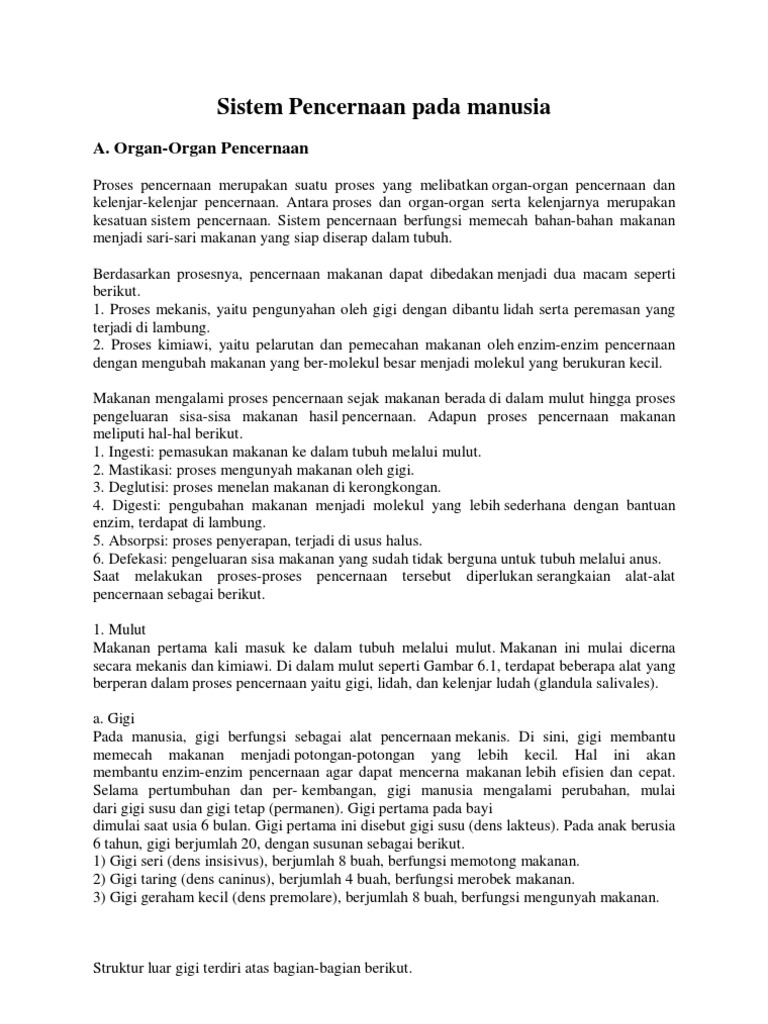 Sistem Pencernaan pada manusia

A. Organ-Organ Pencernaan

Proses pencernaan merupakan suatu proses yang melibatkan organ-organ pencernaan dan kelenjar-kelenjar pencernaan. Antara proses dan organ-organ serta kelenjarnya merupakan kesatuan sistem pencernaan. Sistem pencernaan berfungsi memecah bahan-bahan makanan menjadi sari-sari makanan yang siap diserap dalam tubuh.

Berdasarkan prosesnya, pencernaan makanan dapat dibedakan menjadi dua macam seperti berikut.
1. Proses mekanis, yaitu pengunyahan oleh gigi dengan dibantu lidah serta peremasan yang terjadi di lambung.
2. Proses kimiawi, yaitu pelarutan dan pemecahan makanan oleh enzim-enzim pencernaan dengan mengubah makanan yang ber-molekul besar menjadi molekul yang berukuran kecil.

Makanan mengalami proses pencernaan sejak makanan berada di dalam mulut hingga proses pengeluaran sisa-sisa makanan hasil pencernaan. Adapun proses pencernaan makanan meliputi hal-hal berikut.
1. Ingesti: pemasukan makanan ke dalam tubuh melalui mulut.
2. Mastikasi: proses mengunyah makanan oleh gigi.
3. Deglutisi: proses menelan makanan di kerongkongan.
4. Digesti: pengubahan makanan menjadi molekul yang lebih sederhana dengan bantuan enzim, terdapat di lambung.
5. Absorpsi: proses penyerapan, terjadi di usus halus.
6. Defekasi: pengeluaran sisa makanan yang sudah tidak berguna untuk tubuh melalui anus.
Saat melakukan proses-proses pencernaan tersebut diperlukan serangkaian alat-alat pencernaan sebagai berikut.

1. Mulut
Makanan pertama kali masuk ke dalam tubuh melalui mulut. Makanan ini mulai dicerna secara mekanis dan kimiawi. Di dalam mulut seperti Gambar 6.1, terdapat beberapa alat yang berperan dalam proses pencernaan yaitu gigi, lidah, dan kelenjar ludah (glandula salivales).

a. Gigi
Pada manusia, gigi berfungsi sebagai alat pencernaan mekanis. Di sini, gigi membantu memecah makanan menjadi potongan-potongan yang lebih kecil. Hal ini akan membantu enzim-enzim pencernaan agar dapat mencerna makanan lebih efisien dan cepat. Selama pertumbuhan dan per- kembangan, gigi manusia mengalami perubahan, mulai dari gigi susu dan gigi tetap (permanen). Gigi pertama pada bayi
dimulai saat usia 6 bulan. Gigi pertama ini disebut gigi susu (dens lakteus). Pada anak berusia 6 tahun, gigi berjumlah 20, dengan susunan sebagai berikut.
1) Gigi seri (dens insisivus), berjumlah 8 buah, berfungsi memotong makanan.
2) Gigi taring (dens caninus), berjumlah 4 buah, berfungsi merobek makanan.
3) Gigi geraham kecil (dens premolare), berjumlah 8 buah, berfungsi mengunyah makanan.

Struktur luar gigi terdiri atas bagian-bagian berikut.